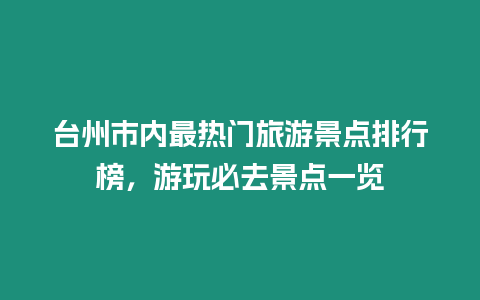 台州市内最热门旅游景点排行榜，游玩必去景点一览